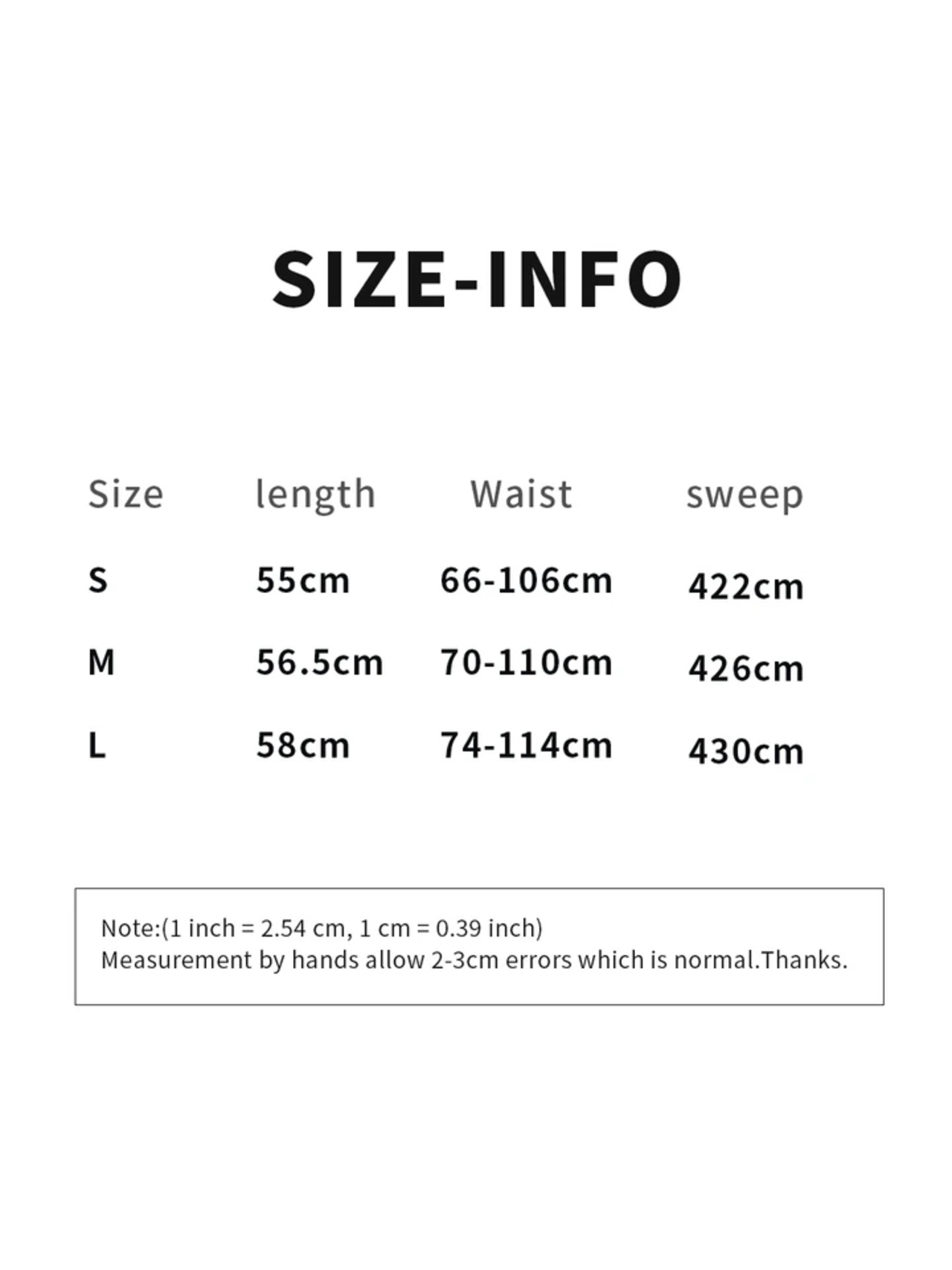 SIZE-INFO

| Size | length | Waist | sweep |
|---|---|---|---|
| S | 55cm | 66-106cm | 422cm |
| M | 56.5cm | 70-110cm | 426cm |
| L | 58cm | 74-114cm | 430cm |

Note:(1 inch = 2.54 cm, 1 cm = 0.39 inch)
Measurement by hands allow 2-3cm errors which is normal.Thanks.